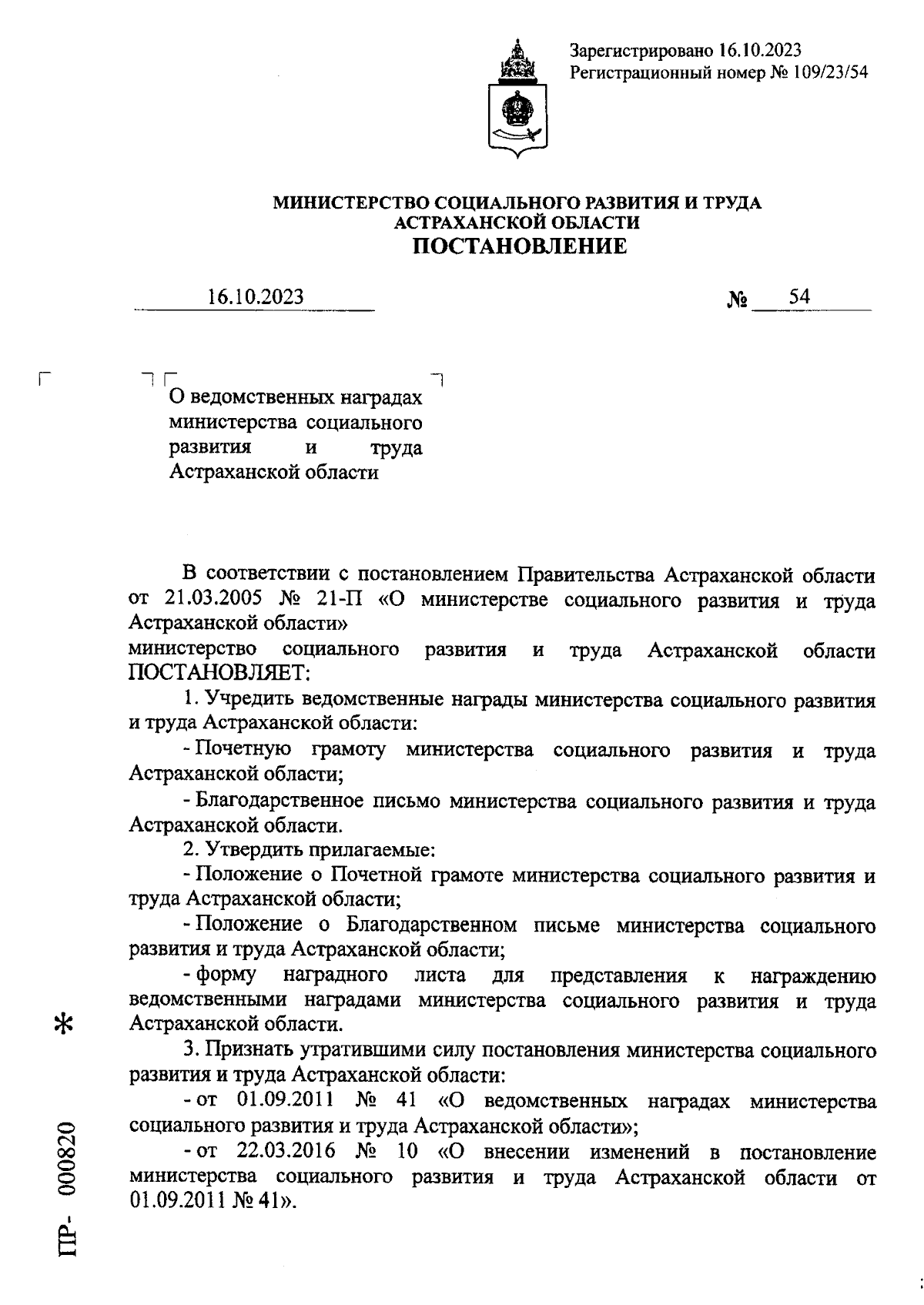 Зарегистрировано 16.10.2023
Регистрационный номер № 109/23/54

МИНИСТЕРСТВО СОЦИАЛЬНОГО РАЗВИТИЯ И ТРУДА АСТРАХАНСКОЙ ОБЛАСТИ
ПОСТАНОВЛЕНИЕ

16.10.2023 № 54

О ведомственных наградах министерства социального развития и труда Астраханской области

В соответствии с постановлением Правительства Астраханской области от 21.03.2005 № 21-П «О министерстве социального развития и труда Астраханской области»
министерство социального развития и труда Астраханской области ПОСТАНОВЛЯЕТ:

1. Учредить ведомственные награды министерства социального развития и труда Астраханской области:

- Почетную грамоту министерства социального развития и труда Астраханской области;

- Благодарственное письмо министерства социального развития и труда Астраханской области.

2. Утвердить прилагаемые:

- Положение о Почетной грамоте министерства социального развития и труда Астраханской области;

- Положение о Благодарственном письме министерства социального развития и труда Астраханской области;

- форму наградного листа для представления к награждению ведомственными наградами министерства социального развития и труда Астраханской области.

3. Признать утратившими силу постановления министерства социального развития и труда Астраханской области:

- от 01.09.2011 № 41 «О ведомственных наградах министерства социального развития и труда Астраханской области»;

- от 22.03.2016 № 10 «О внесении изменений в постановление министерства социального развития и труда Астраханской области от 01.09.2011 № 41».

*

ПР- 000820